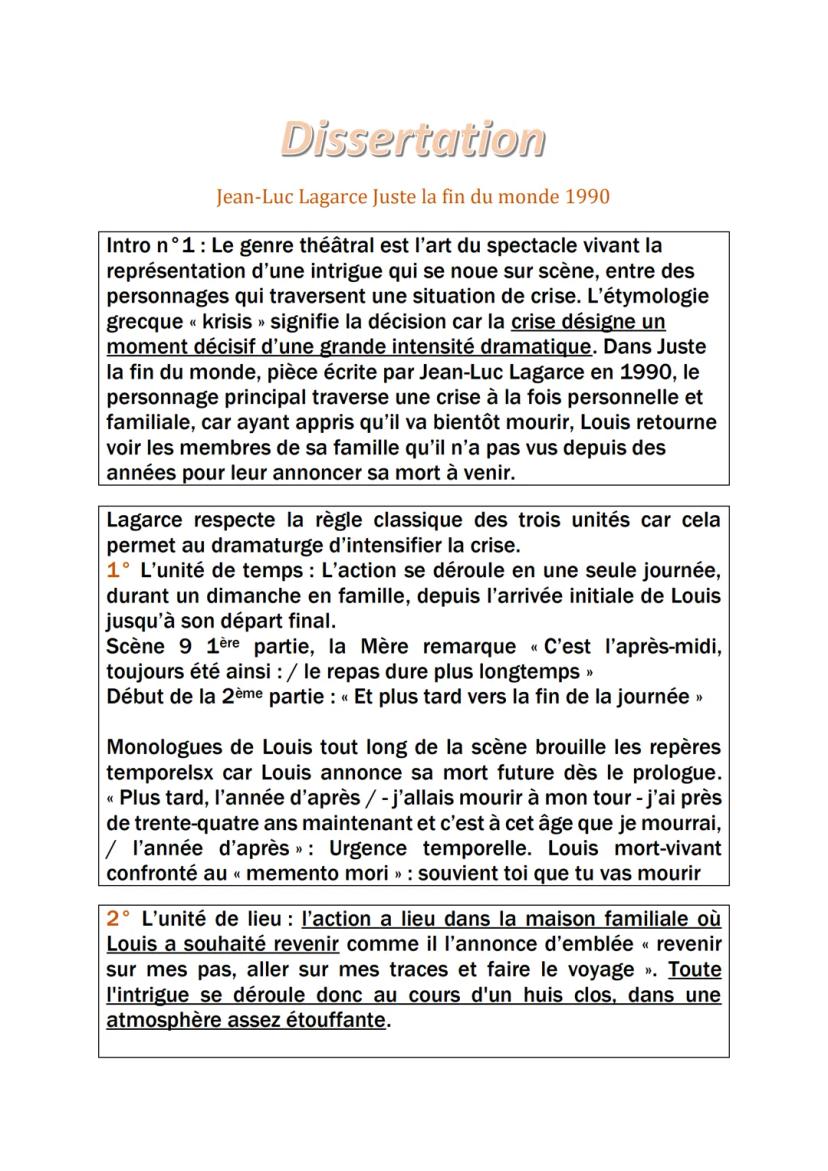 Dissertation

Jean-Luc Lagarce Juste la fin du monde 1990

Intro n°1 : Le genre théâtral est l'art du spectacle vivant la représentation d'une intrigue qui se noue sur scène, entre des personnages qui traversent une situation de crise. L'étymologie grecque « krisis » signifie la décision car la crise désigne un moment décisif d'une grande intensité dramatique. Dans Juste la fin du monde, pièce écrite par Jean-Luc Lagarce en 1990, le personnage principal traverse une crise à la fois personnelle et familiale, car ayant appris qu'il va bientôt mourir, Louis retourne voir les membres de sa famille qu'il n'a pas vus depuis des années pour leur annoncer sa mort à venir.

Lagarce respecte la règle classique des trois unités car cela permet au dramaturge d'intensifier la crise.
1° L'unité de temps : L'action se déroule en une seule journée, durant un dimanche en famille, depuis l'arrivée initiale de Louis jusqu'à son départ final.
Scène 9 1ère partie, la Mère remarque « C'est l'après-midi, toujours été ainsi : / le repas dure plus longtemps »
Début de la 2ème partie : « Et plus tard vers la fin de la journée »

Monologues de Louis tout long de la scène brouille les repères temporelsx car Louis annonce sa mort future dès le prologue. « Plus tard, l'année d'après / - j'allais mourir à mon tour - j'ai près de trente-quatre ans maintenant et c'est à cet âge que je mourrai, / l'année d'après » : Urgence temporelle. Louis mort-vivant confronté au « memento mori » : souvient toi que tu vas mourir

2° L'unité de lieu : l'action a lieu dans la maison familiale où Louis a souhaité revenir comme il l'annonce d'emblée « revenir sur mes pas, aller sur mes traces et faire le voyage ». Toute l'intrigue se déroule donc au cours d'un huis clos, dans une atmosphère assez étouffante.